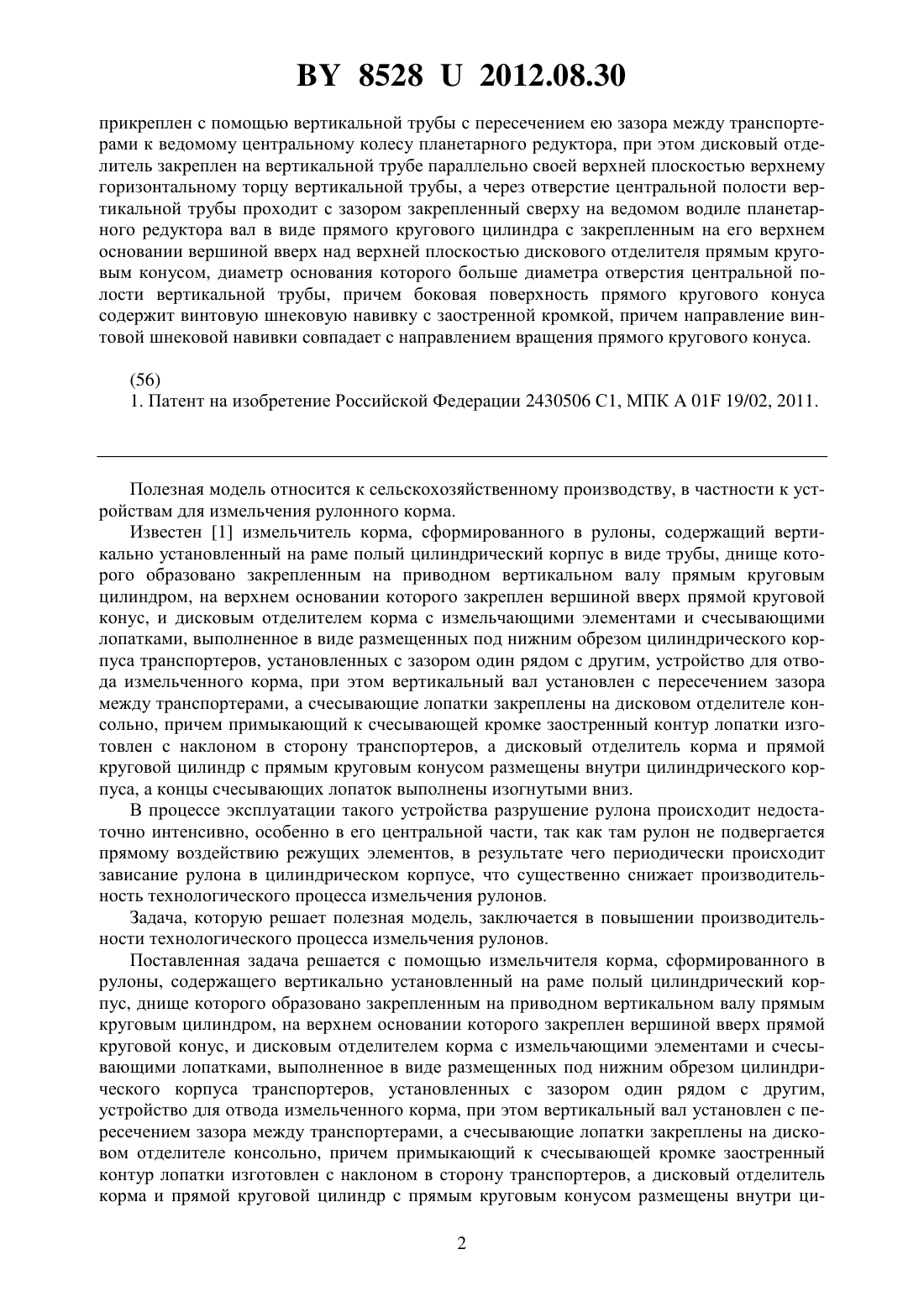 BY 8528 U 2012.08.30

прикреплен с помощью вертикальной трубы с пересечением ею зазора между транспортерами к ведомому центральному колесу планетарного редуктора, при этом дисковый отделитель закреплен на вертикальной трубе параллельно своей верхней плоскостью верхнему горизонтальному торцу вертикальной трубы, а через отверстие центральной полости вертикальной трубы проходит с зазором закрепленный сверху на ведомом водиле планетарного редуктора вал в виде прямого кругового цилиндра с закрепленным на его верхнем основании вершиной вверх над верхней плоскостью дискового отделителя прямым круговым конусом, диаметр основания которого больше диаметра отверстия центральной полости вертикальной трубы, причем боковая поверхность прямого кругового конуса содержит винтовую шнековую навивку с заостренной кромкой, причем направление винтовой шнековой навивки совпадает с направлением вращения прямого кругового конуса.

(56)
1. Патент на изобретение Российской Федерации 2430506 C1, МПК A 01F 19/02, 2011.

Полезная модель относится к сельскохозяйственному производству, в частности к устройствам для измельчения рулонного корма.

Известен [1] измельчитель корма, сформированного в рулоны, содержащий вертикально установленный на раме полый цилиндрический корпус в виде трубы, днище которого образовано закрепленным на приводном вертикальном валу прямым круговым цилиндром, на верхнем основании которого закреплен вершиной вверх прямой круговой конус, и дисковым отделителем корма с измельчающими элементами и счесывающими лопатками, выполненное в виде размещенных под нижним обрезом цилиндрического корпуса транспортеров, установленных с зазором один рядом с другим, устройство для отвода измельченного корма, при этом вертикальный вал установлен с пересечением зазора между транспортерами, а счесывающие лопатки закреплены на дисковом отделителе консольно, причем примыкающий к счесывающей кромке заостренный контур лопатки изготовлен с наклоном в сторону транспортеров, а дисковый отделитель корма и прямой круговой цилиндр с прямым круговым конусом размещены внутри цилиндрического корпуса, а концы счесывающих лопаток выполнены изогнутыми вниз.

В процессе эксплуатации такого устройства разрушение рулона происходит недостаточно интенсивно, особенно в его центральной части, так как там рулон не подвергается прямому воздействию режущих элементов, в результате чего периодически происходит зависание рулона в цилиндрическом корпусе, что существенно снижает производительность технологического процесса измельчения рулонов.

Задача, которую решает полезная модель, заключается в повышении производительности технологического процесса измельчения рулонов.

Поставленная задача решается с помощью измельчителя корма, сформированного в рулоны, содержащего вертикально установленный на раме полый цилиндрический корпус, днище которого образовано закрепленным на приводном вертикальном валу прямым круговым цилиндром, на верхнем основании которого закреплен вершиной вверх прямой круговой конус, и дисковым отделителем корма с измельчающими элементами и счесывающими лопатками, выполненное в виде размещенных под нижним обрезом цилиндрического корпуса транспортеров, установленных с зазором один рядом с другим, устройство для отвода измельченного корма, при этом вертикальный вал установлен с пересечением зазора между транспортерами, а счесывающие лопатки закреплены на дисковом отделителе консольно, причем примыкающий к счесывающей кромке заостренный контур лопатки изготовлен с наклоном в сторону транспортеров, а дисковый отделитель корма и прямой круговой цилиндр с прямым круговым конусом размещены внутри ци-

2